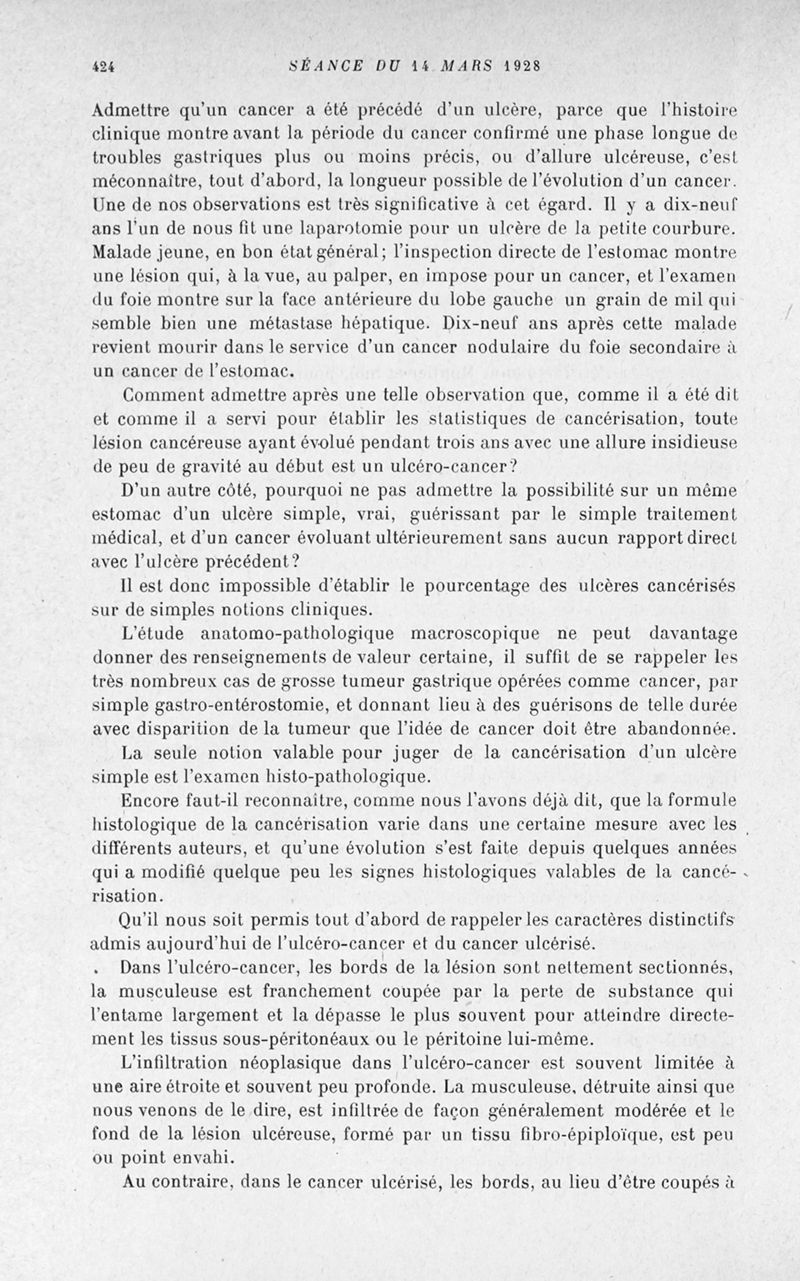 424 SÉANCE DU 14 MARS 1928

Admettre qu'un cancer a été précédé d'un ulcère, parce que l'histoire clinique montre avant la période du cancer confirmé une phase longue de troubles gastriques plus ou moins précis, ou d'allure ulcéreuse, c'est méconnaître, tout d'abord, la longueur possible de l'évolution d'un cancer. Une de nos observations est très significative à cet égard. Il y a dix-neuf ans l'un de nous fit une laparotomie pour un ulcère de la petite courbure. Malade jeune, en bon état général; l'inspection directe de l'estomac montre une lésion qui, à la vue, au palper, en impose pour un cancer, et l'examen du foie montre sur la face antérieure du lobe gauche un grain de mil qui semble bien une métastase hépatique. Dix-neuf ans après cette malade revient mourir dans le service d'un cancer nodulaire du foie secondaire à un cancer de l'estomac.

Comment admettre après une telle observation que, comme il a été dit et comme il a servi pour établir les statistiques de cancérisation, toute lésion cancéreuse ayant évolué pendant trois ans avec une allure insidieuse de peu de gravité au début est un ulcéro-cancer?

D'un autre côté, pourquoi ne pas admettre la possibilité sur un même estomac d'un ulcère simple, vrai, guérissant par le simple traitement médical, et d'un cancer évoluant ultérieurement sans aucun rapport direct avec l'ulcère précédent?

Il est donc impossible d'établir le pourcentage des ulcères cancérisés sur de simples notions cliniques.

L'étude anatomo-pathologique macroscopique ne peut davantage donner des renseignements de valeur certaine, il suffit de se rappeler les très nombreux cas de grosse tumeur gastrique opérées comme cancer, par simple gastro-entérostomie, et donnant lieu à des guérisons de telle durée avec disparition de la tumeur que l'idée de cancer doit être abandonnée.

La seule notion valable pour juger de la cancérisation d'un ulcère simple est l'examen histo-pathologique.

Encore faut-il reconnaître, comme nous l'avons déjà dit, que la formule histologique de la cancérisation varie dans une certaine mesure avec les différents auteurs, et qu'une évolution s'est faite depuis quelques années qui a modifié quelque peu les signes histologiques valables de la cancérisation.

Qu'il nous soit permis tout d'abord de rappeler les caractères distinctifs admis aujourd'hui de l'ulcéro-cancer et du cancer ulcérisé.

Dans l'ulcéro-cancer, les bords de la lésion sont nettement sectionnés, la musculeuse est franchement coupée par la perte de substance qui l'entame largement et la dépasse le plus souvent pour atteindre directement les tissus sous-péritonéaux ou le péritoine lui-même.

L'infiltration néoplasique dans l'ulcéro-cancer est souvent limitée à une aire étroite et souvent peu profonde. La musculeuse, détruite ainsi que nous venons de le dire, est infiltrée de façon généralement modérée et le fond de la lésion ulcéreuse, formé par un tissu fibro-épiploïque, est peu ou point envahi.

Au contraire, dans le cancer ulcérisé, les bords, au lieu d'être coupés à